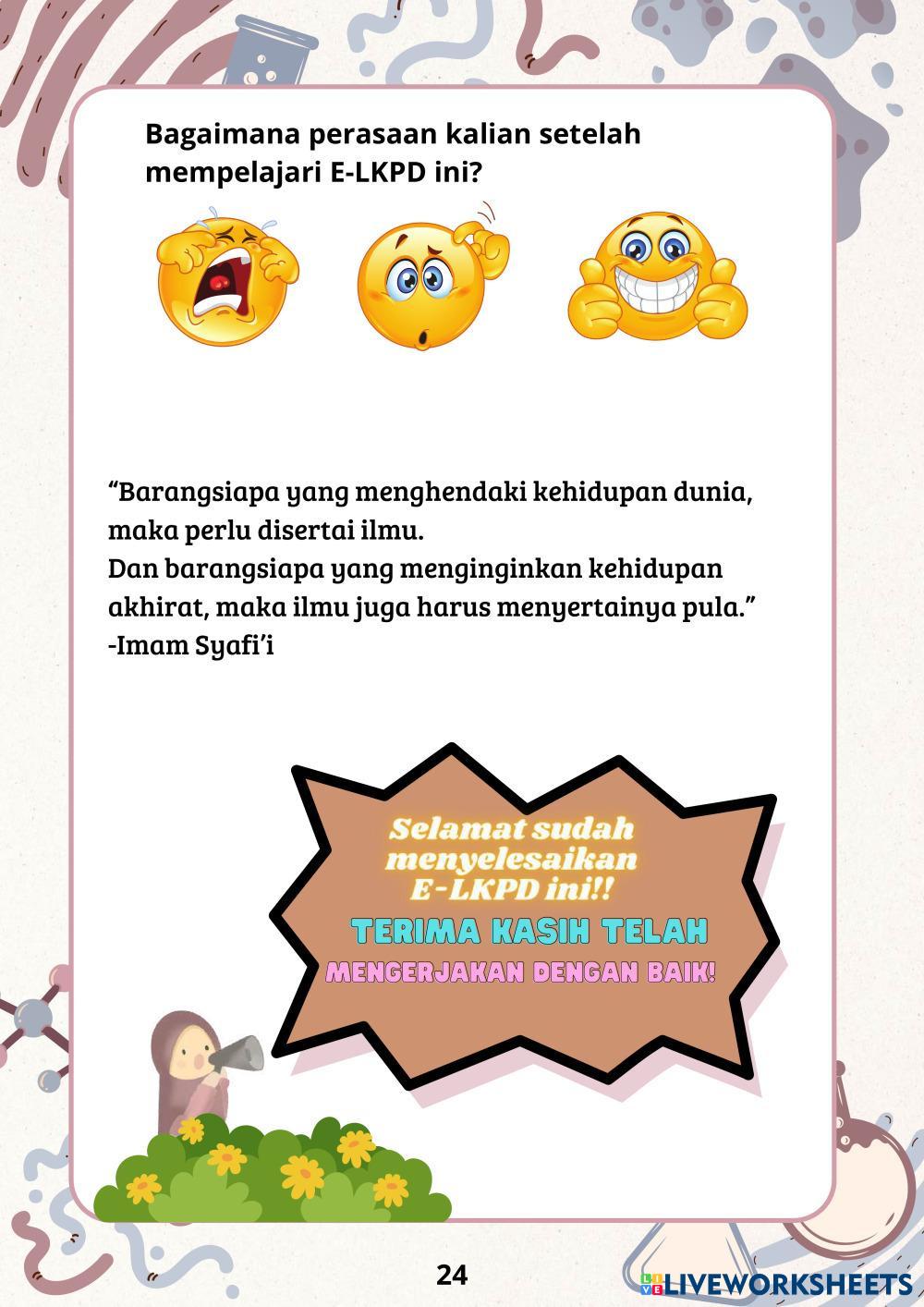 Bagaimana perasaan kalian setelah mempelajari E-LKPD ini?

"Barangsiapa yang menghendaki kehidupan dunia, maka perlu disertai ilmu.
Dan barangsiapa yang menginginkan kehidupan akhirat, maka ilmu juga harus menyertainya pula."
-Imam Syafi'i

Selamat sudah menyelesaikan E-LKPD ini!!
TERIMA KASIH TELAH MENGERJAKAN DENGAN BAIK!

24

LIVEWORKSHEETS